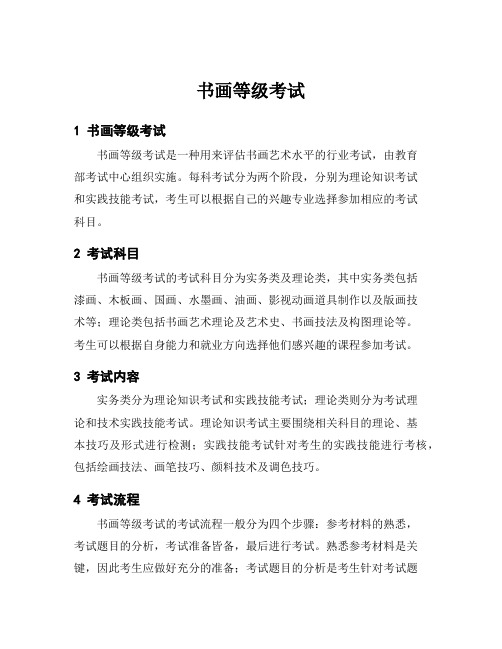 书画等级考试

1 书画等级考试

书画等级考试是一种用来评估书画艺术水平的行业考试，由教育部考试中心组织实施。每科考试分为两个阶段，分别为理论知识考试和实践技能考试，考生可以根据自己的兴趣专业选择参加相应的考试科目。

2 考试科目

书画等级考试的考试科目分为实务类及理论类，其中实务类包括漆画、木板画、国画、水墨画、油画、影视动画道具制作以及版画技术等；理论类包括书画艺术理论及艺术史、书画技法及构图理论等。考生可以根据自身能力和就业方向选择他们感兴趣的课程参加考试。

3 考试内容

实务类分为理论知识考试和实践技能考试；理论类则分为考试理论和技术实践技能考试。理论知识考试主要围绕相关科目的理论、基本技巧及形式进行检测；实践技能考试针对考生的实践技能进行考核，包括绘画技法、画笔技巧、颜料技术及调色技巧。

4 考试流程

书画等级考试的考试流程一般分为四个步骤：参考材料的熟悉，考试题目的分析，考试准备皆备，最后进行考试。熟悉参考材料是关键，因此考生应做好充分的准备；考试题目的分析是考生针对考试题